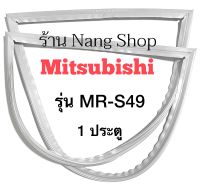 ร้าน Nang Shop
Mitsubishi
รุ่น MR-S49
1 ประตู